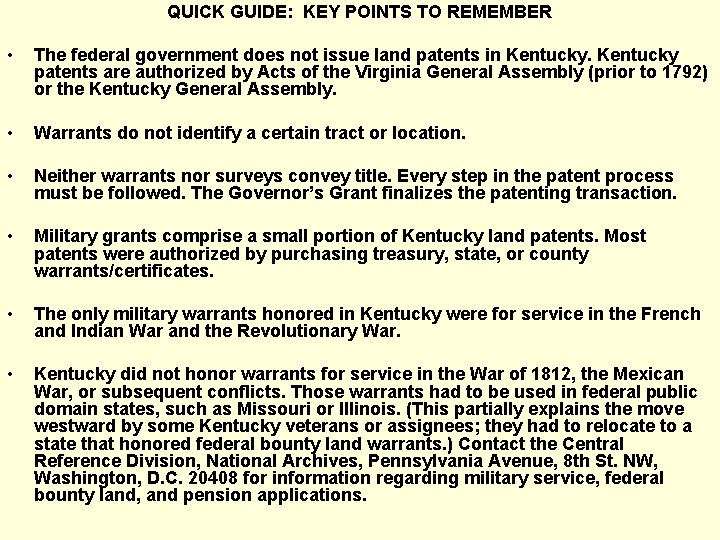 QUICK GUIDE: KEY POINTS TO REMEMBER

• The federal government does not issue land patents in Kentucky. Kentucky patents are authorized by Acts of the Virginia General Assembly (prior to 1792) or the Kentucky General Assembly.

• Warrants do not identify a certain tract or location.

• Neither warrants nor surveys convey title. Every step in the patent process must be followed. The Governor's Grant finalizes the patenting transaction.

• Military grants comprise a small portion of Kentucky land patents. Most patents were authorized by purchasing treasury, state, or county warrants/certificates.

• The only military warrants honored in Kentucky were for service in the French and Indian War and the Revolutionary War.

• Kentucky did not honor warrants for service in the War of 1812, the Mexican War, or subsequent conflicts. Those warrants had to be used in federal public domain states, such as Missouri or Illinois. (This partially explains the move westward by some Kentucky veterans or assignees; they had to relocate to a state that honored federal bounty land warrants.) Contact the Central Reference Division, National Archives, Pennsylvania Avenue, 8th St. NW, Washington, D.C. 20408 for information regarding military service, federal bounty land, and pension applications.